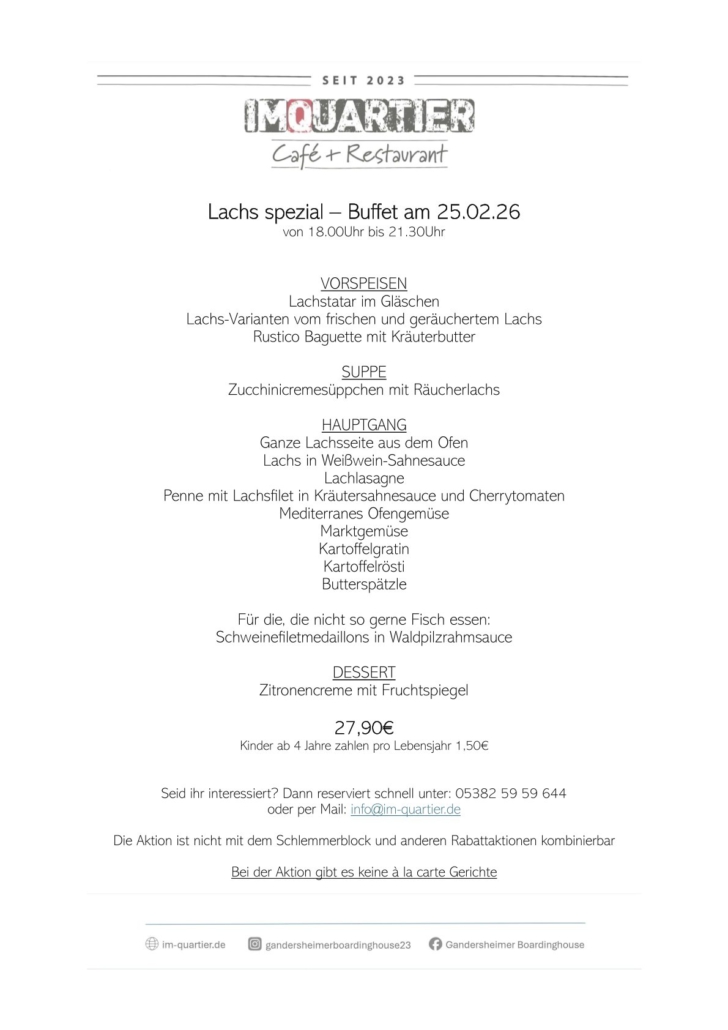 SEIT 2023

IMQUARTIER

Café + Restaurant

Lachs spezial – Buffet am 25.02.26
von 18.00Uhr bis 21.30Uhr

VORSPEISEN
Lachstatar im Gläschen
Lachs-Varianten vom frischen und geräuchertem Lachs
Rustico Baguette mit Kräuterbutter

SUPPE
Zucchinicremesüppchen mit Räucherlachs

HAUPTGANG
Ganze Lachsseite aus dem Ofen
Lachs in Weißwein-Sahnesauce
Lachlasagne
Penne mit Lachsfilet in Kräutersahnesauce und Cherrytomaten
Mediterranes Ofengemüse
Marktgemüse
Kartoffelgratin
Kartoffelrösti
Butterspätzle

Für die, die nicht so gerne Fisch essen:
Schweinefiletmedaillons in Waldpilzrahmsauce

DESSERT
Zitronencreme mit Fruchtspiegel

27,90€
Kinder ab 4 Jahre zahlen pro Lebensjahr 1,50€

Seid ihr interessiert? Dann reserviert schnell unter: 05382 59 59 644
oder per Mail: info@im-quartier.de

Die Aktion ist nicht mit dem Schlemmerblock und anderen Rabattaktionen kombinierbar

Bei der Aktion gibt es keine à la carte Gerichte

im-quartier.de gandersheimerboardinghouse23 Gandersheimer Boardinghouse